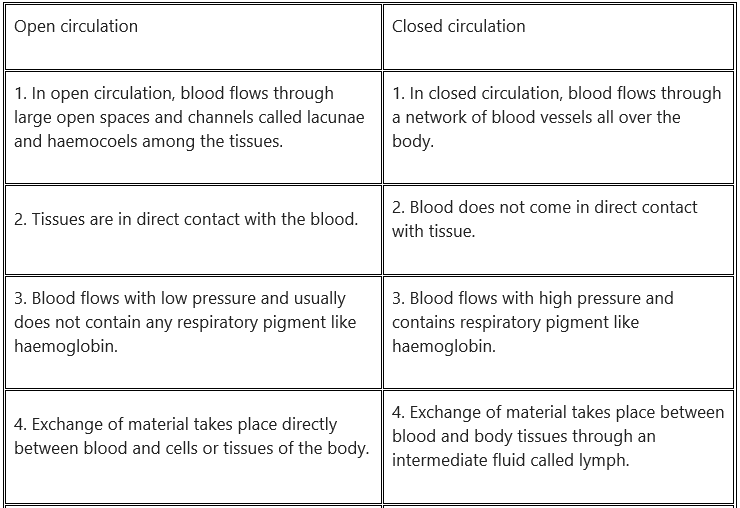 | Open circulation | Closed circulation |
|---|---|
| 1. In open circulation, blood flows through large open spaces and channels called lacunae and haemocoels among the tissues. | 1. In closed circulation, blood flows through a network of blood vessels all over the body. |
| 2. Tissues are in direct contact with the blood. | 2. Blood does not come in direct contact with tissue. |
| 3. Blood flows with low pressure and usually does not contain any respiratory pigment like haemoglobin. | 3. Blood flows with high pressure and contains respiratory pigment like haemoglobin. |
| 4. Exchange of material takes place directly between blood and cells or tissues of the body. | 4. Exchange of material takes place between blood and body tissues through an intermediate fluid called lymph. |